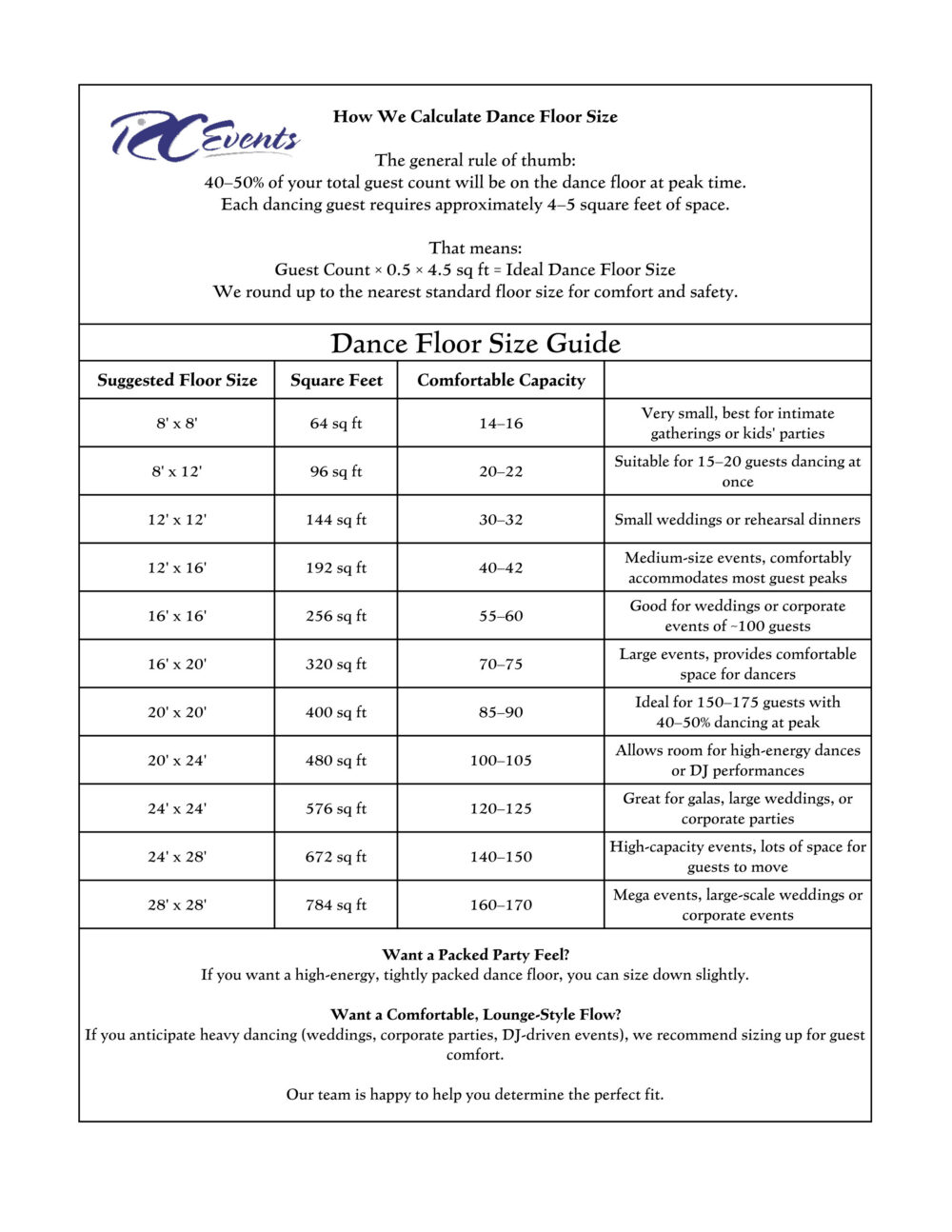 RC Events

How We Calculate Dance Floor Size

The general rule of thumb:
40–50% of your total guest count will be on the dance floor at peak time.
Each dancing guest requires approximately 4–5 square feet of space.

That means:
Guest Count × 0.5 × 4.5 sq ft = Ideal Dance Floor Size
We round up to the nearest standard floor size for comfort and safety.

Dance Floor Size Guide

| Suggested Floor Size | Square Feet | Comfortable Capacity | |
|---|---|---|---|
| 8' x 8' | 64 sq ft | 14–16 | Very small, best for intimate gatherings or kids' parties |
| 8' x 12' | 96 sq ft | 20–22 | Suitable for 15–20 guests dancing at once |
| 12' x 12' | 144 sq ft | 30–32 | Small weddings or rehearsal dinners |
| 12' x 16' | 192 sq ft | 40–42 | Medium-size events, comfortably accommodates most guest peaks |
| 16' x 16' | 256 sq ft | 55–60 | Good for weddings or corporate events of ~100 guests |
| 16' x 20' | 320 sq ft | 70–75 | Large events, provides comfortable space for dancers |
| 20' x 20' | 400 sq ft | 85–90 | Ideal for 150–175 guests with 40–50% dancing at peak |
| 20' x 24' | 480 sq ft | 100–105 | Allows room for high-energy dances or DJ performances |
| 24' x 24' | 576 sq ft | 120–125 | Great for galas, large weddings, or corporate parties |
| 24' x 28' | 672 sq ft | 140–150 | High-capacity events, lots of space for guests to move |
| 28' x 28' | 784 sq ft | 160–170 | Mega events, large-scale weddings or corporate events |

Want a Packed Party Feel?
If you want a high-energy, tightly packed dance floor, you can size down slightly.

Want a Comfortable, Lounge-Style Flow?
If you anticipate heavy dancing (weddings, corporate parties, DJ-driven events), we recommend sizing up for guest comfort.

Our team is happy to help you determine the perfect fit.